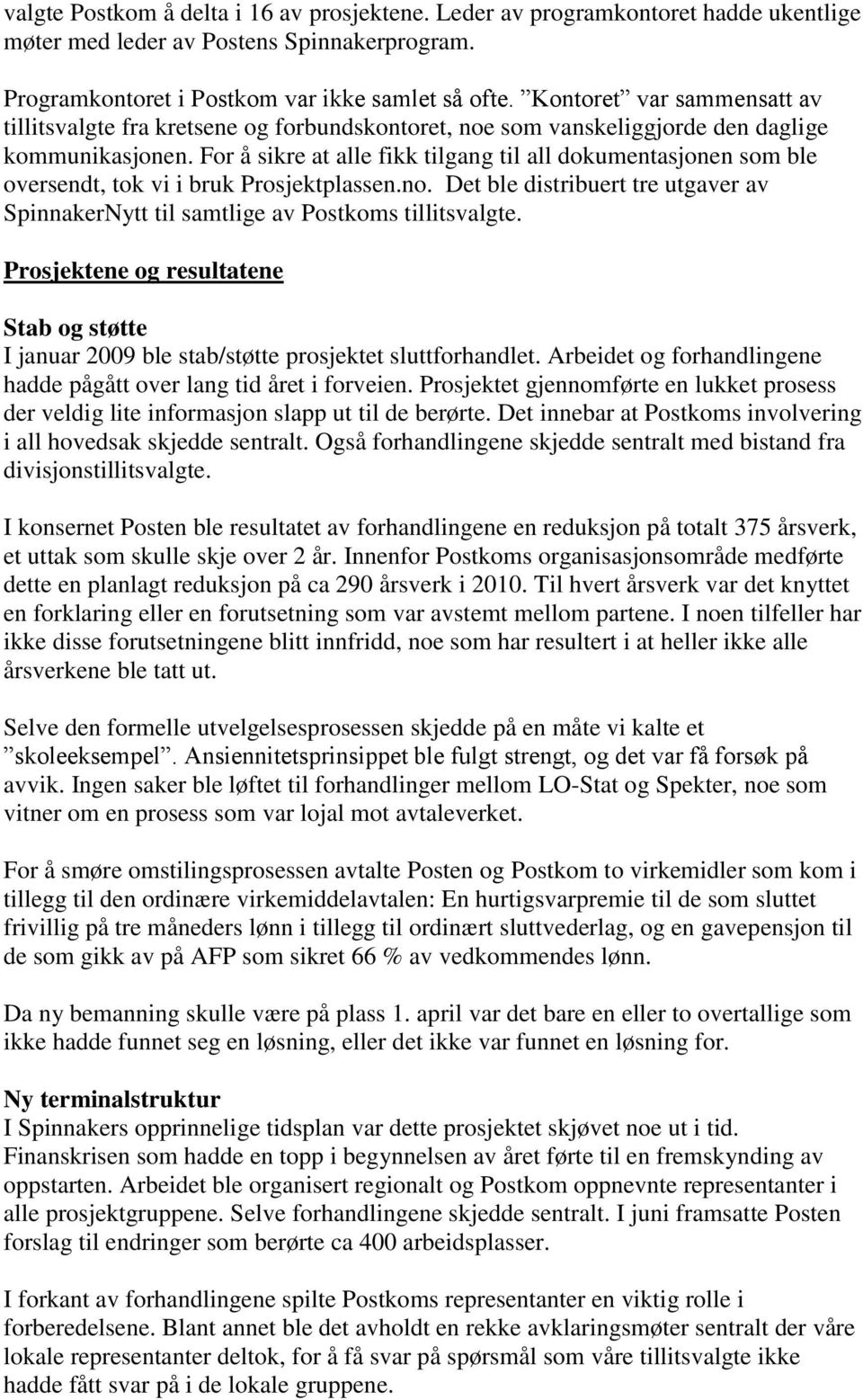 valgte Postkom å delta i 16 av prosjektene. Leder av programkontoret hadde ukentlige møter med leder av Postens Spinnakerprogram.

Programkontoret i Postkom var ikke samlet så ofte. ”Kontoret” var sammensatt av tillitsvalgte fra kretsene og forbundskontoret, noe som vanskeliggjorde den daglige kommunikasjonen. For å sikre at alle fikk tilgang til all dokumentasjonen som ble oversendt, tok vi i bruk Prosjektplassen.no. Det ble distribuert tre utgaver av SpinnakerNytt til samtlige av Postkoms tillitsvalgte.

Prosjektene og resultatene

Stab og støtte
I januar 2009 ble stab/støtte prosjektet sluttforhandlet. Arbeidet og forhandlingene hadde pågått over lang tid året i forveien. Prosjektet gjennomførte en lukket prosess der veldig lite informasjon slapp ut til de berørte. Det innebar at Postkoms involvering i all hovedsak skjedde sentralt. Også forhandlingene skjedde sentralt med bistand fra divisjonstillitsvalgte.

I konsernet Posten ble resultatet av forhandlingene en reduksjon på totalt 375 årsverk, et uttak som skulle skje over 2 år. Innenfor Postkoms organisasjonsområde medførte dette en planlagt reduksjon på ca 290 årsverk i 2010. Til hvert årsverk var det knyttet en forklaring eller en forutsetning som var avstemt mellom partene. I noen tilfeller har ikke disse forutsetningene blitt innfridd, noe som har resultert i at heller ikke alle årsverkene ble tatt ut.

Selve den formelle utvelgelsesprosessen skjedde på en måte vi kalte et ”skoleeksempel”. Ansiennitetsprinsippet ble fulgt strengt, og det var få forsøk på avvik. Ingen saker ble løftet til forhandlinger mellom LO-Stat og Spekter, noe som vitner om en prosess som var lojal mot avtaleverket.

For å smøre omstilingsprosessen avtalte Posten og Postkom to virkemidler som kom i tillegg til den ordinære virkemiddelavtalen: En hurtigsvarpremie til de som sluttet frivillig på tre måneders lønn i tillegg til ordinært sluttvederlag, og en gavepensjon til de som gikk av på AFP som sikret 66 % av vedkommendes lønn.

Da ny bemanning skulle være på plass 1. april var det bare en eller to overtallige som ikke hadde funnet seg en løsning, eller det ikke var funnet en løsning for.

Ny terminalstruktur
I Spinnakers opprinnelige tidsplan var dette prosjektet skjøvet noe ut i tid. Finanskrisen som hadde en topp i begynnelsen av året førte til en fremskynding av oppstarten. Arbeidet ble organisert regionalt og Postkom oppnevnte representanter i alle prosjektgruppene. Selve forhandlingene skjedde sentralt. I juni framsatte Posten forslag til endringer som berørte ca 400 arbeidsplasser.

I forkant av forhandlingene spilte Postkoms representanter en viktig rolle i forberedelsene. Blant annet ble det avholdt en rekke avklaringsmøter sentralt der våre lokale representanter deltok, for å få svar på spørsmål som våre tillitsvalgte ikke hadde fått svar på i de lokale gruppene.